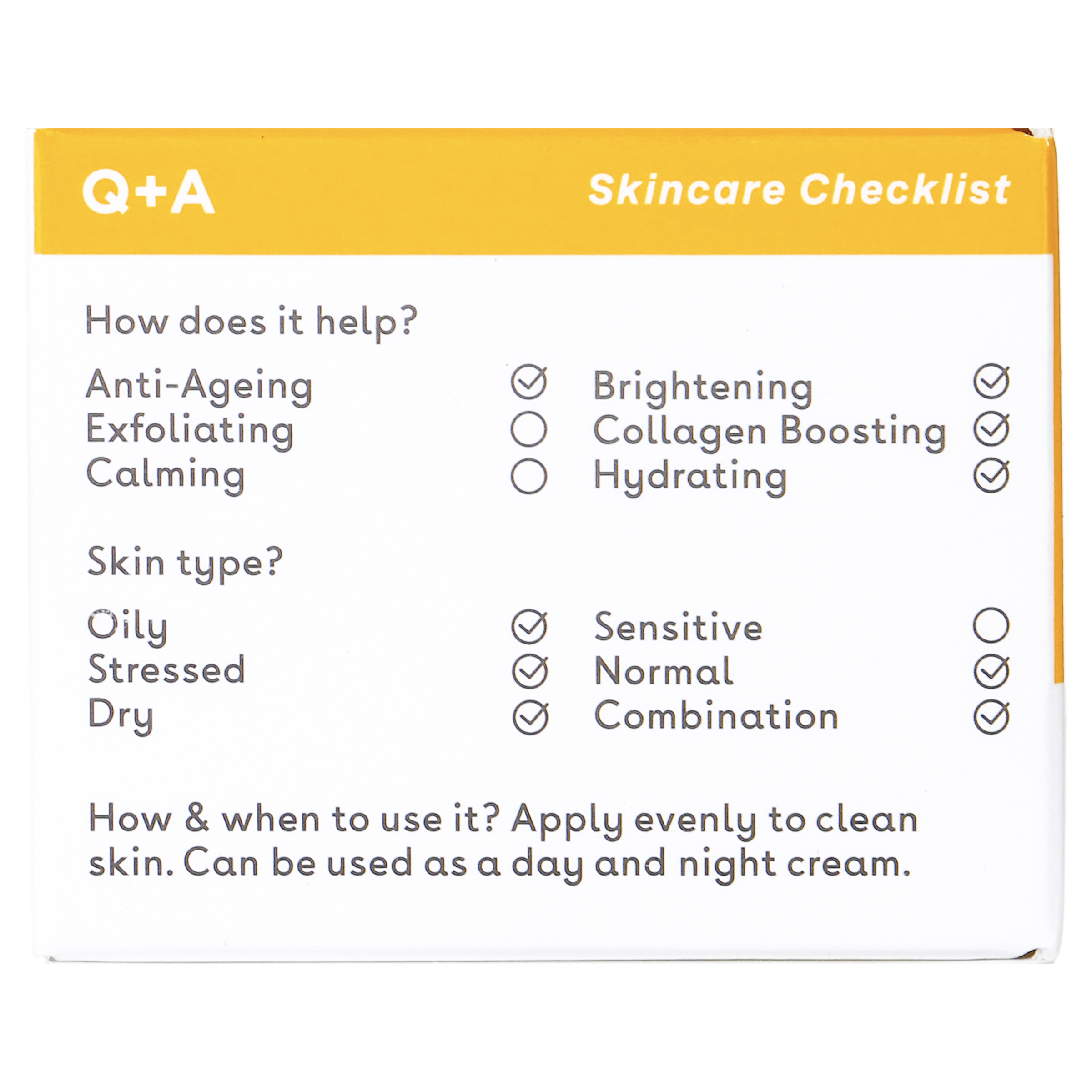 Q+A

Skincare Checklist

How does it help?

Anti-Ageing ☑
Exfoliating ☐
Calming ☐

Brightening ☑
Collagen Boosting ☑
Hydrating ☑

Skin type?

Oily ☑
Stressed ☑
Dry ☑

Sensitive ☐
Normal ☑
Combination ☑

How & when to use it? Apply evenly to clean skin. Can be used as a day and night cream.